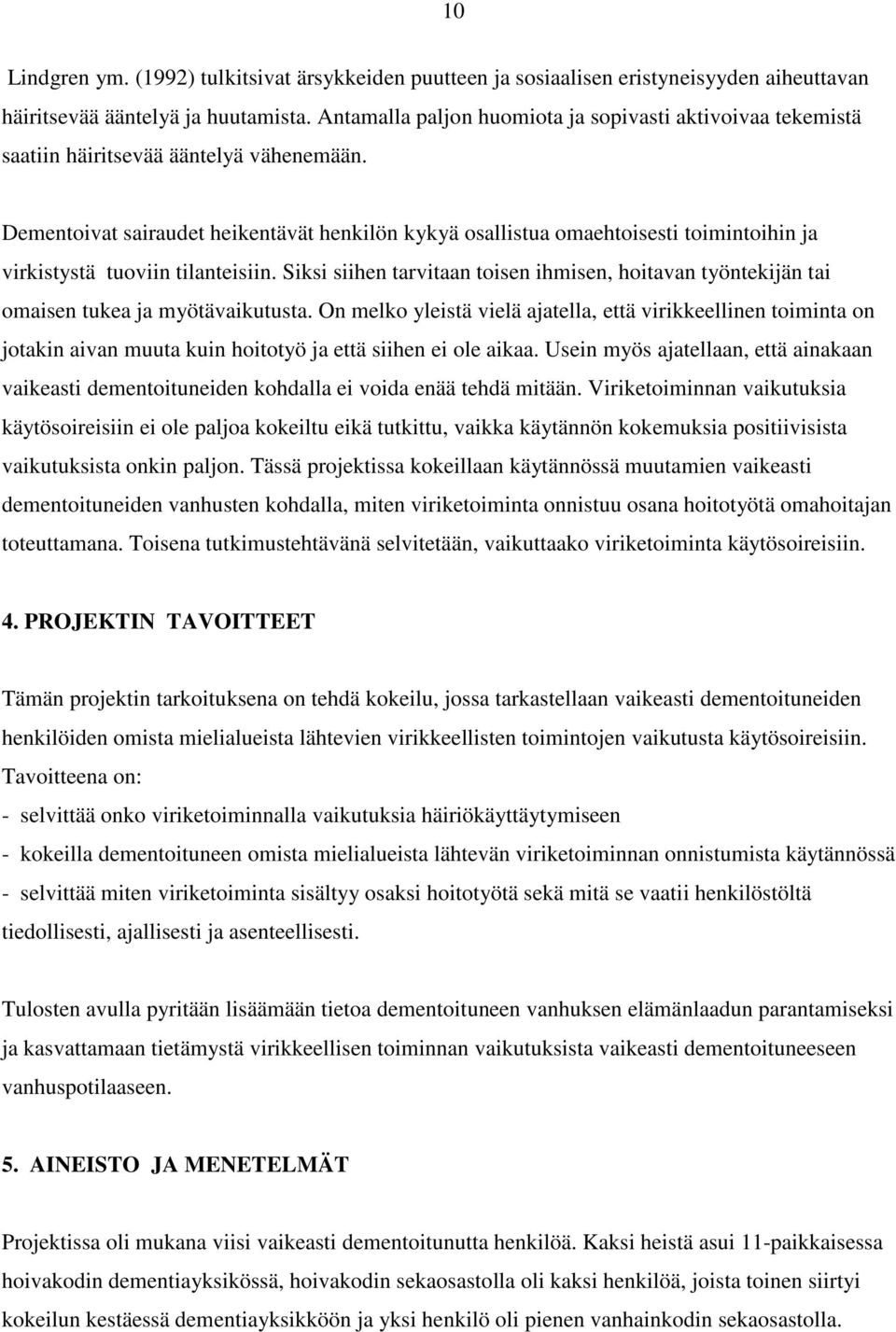 10

Lindgren ym. (1992) tulkitsivat ärsykkeiden puutteen ja sosiaalisen eristyneisyyden aiheuttavan häiritsevää ääntelyä ja huutamista. Antamalla paljon huomiota ja sopivasti aktivoivaa tekemistä saatiin häiritsevää ääntelyä vähenemään.

Dementoivat sairaudet heikentävät henkilön kykyä osallistua omaehtoisesti toimintoihin ja virkistystä tuoviin tilanteisiin. Siksi siihen tarvitaan toisen ihmisen, hoitavan työntekijän tai omaisen tukea ja myötävaikutusta. On melko yleistä vielä ajatella, että virikkeellinen toiminta on jotakin aivan muuta kuin hoitotyö ja että siihen ei ole aikaa. Usein myös ajatellaan, että ainakaan vaikeasti dementoituneiden kohdalla ei voida enää tehdä mitään. Viriketoiminnan vaikutuksia käytösoireisiin ei ole paljoa kokeiltu eikä tutkittu, vaikka käytännön kokemuksia positiivisista vaikutuksista onkin paljon. Tässä projektissa kokeillaan käytännössä muutamien vaikeasti dementoituneiden vanhusten kohdalla, miten viriketoiminta onnistuu osana hoitotyötä omahoitajan toteuttamana. Toisena tutkimustehtävänä selvitetään, vaikuttaako viriketoiminta käytösoireisiin.

4. PROJEKTIN TAVOITTEET

Tämän projektin tarkoituksena on tehdä kokeilu, jossa tarkastellaan vaikeasti dementoituneiden henkilöiden omista mielialueista lähtevien virikkeellisten toimintojen vaikutusta käytösoireisiin. Tavoitteena on:
- selvittää onko viriketoiminnalla vaikutuksia häiriökäyttäytymiseen
- kokeilla dementoituneen omista mielialueista lähtevän viriketoiminnan onnistumista käytännössä
- selvittää miten viriketoiminta sisältyy osaksi hoitotyötä sekä mitä se vaatii henkilöstöltä tiedollisesti, ajallisesti ja asenteellisesti.

Tulosten avulla pyritään lisäämään tietoa dementoituneen vanhuksen elämänlaadun parantamiseksi ja kasvattamaan tietämystä virikkeellisen toiminnan vaikutuksista vaikeasti dementoituneeseen vanhuspotilaaseen.

5. AINEISTO JA MENETELMÄT

Projektissa oli mukana viisi vaikeasti dementoitunutta henkilöä. Kaksi heistä asui 11-paikkaisessa hoivakodin dementiayksikössä, hoivakodin sekaosastolla oli kaksi henkilöä, joista toinen siirtyi kokeilun kestäessä dementiayksikköön ja yksi henkilö oli pienen vanhainkodin sekaosastolla.